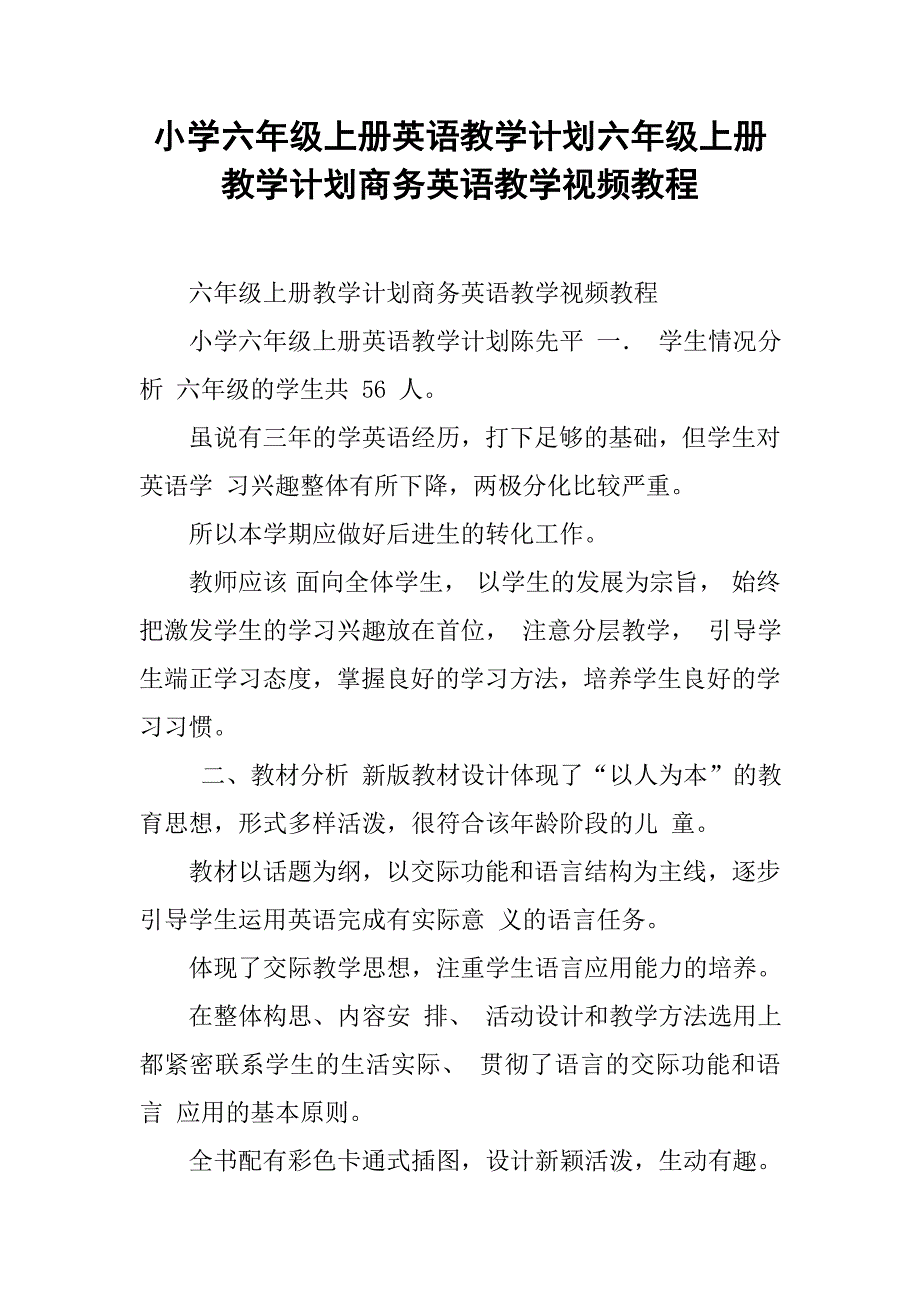 小学六年级上册英语教学计划六年级上册教学计划商务英语教学视频教程

六年级上册教学计划商务英语教学视频教程

小学六年级上册英语教学计划陈先平 一. 学生情况分析 六年级的学生共 56 人。

虽说有三年的学英语经历，打下足够的基础，但学生对英语学 习兴趣整体有所下降，两极分化比较严重。

所以本学期应做好后进生的转化工作。

教师应该 面向全体学生， 以学生的发展为宗旨， 始终把激发学生的学习兴趣放在首位， 注意分层教学， 引导学生端正学习态度，掌握良好的学习方法，培养学生良好的学习习惯。

二、教材分析 新版教材设计体现了“以人为本”的教育思想，形式多样活泼，很符合该年龄阶段的儿 童。

教材以话题为纲，以交际功能和语言结构为主线，逐步引导学生运用英语完成有实际意 义的语言任务。

体现了交际教学思想，注重学生语言应用能力的培养。

在整体构思、内容安 排、 活动设计和教学方法选用上都紧密联系学生的生活实际、 贯彻了语言的交际功能和语言 应用的基本原则。

全书配有彩色卡通式插图，设计新颖活泼，生动有趣。